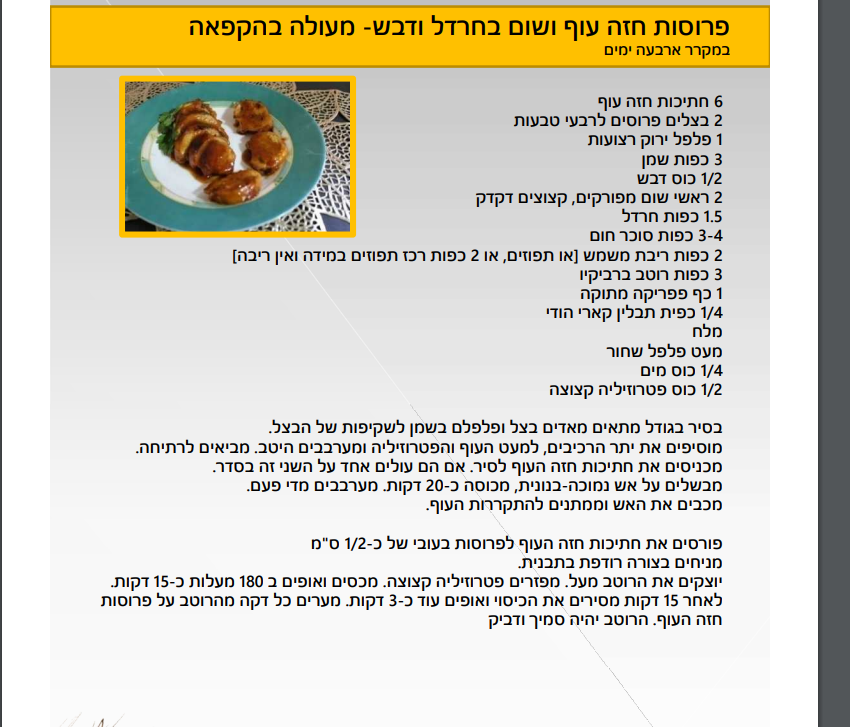 פרוסות חזה עוף ושום בחרדל ודבש- מעולה בהקפאה
במקרר ארבעה ימים

6 חתיכות חזה עוף
2 בצלים פרוסים לרבעי טבעות
1 פלפל ירוק רצועות
3 כפות שמן
1/2 כוס דבש
2 ראשי שום מפורקים, קצוצים דקדק
1.5 כפות חרדל
3-4 כפות סוכר חום
2 כפות ריבת משמש [או תפוזים, או 2 כפות רכז תפוזים במידה ואין ריבה]
3 כפות רוטב ברביקיו
1 כף פפריקה מתוקה
1/4 כפית תבלין קארי הודי
מלח
מעט פלפל שחור
1/4 כוס מים
1/2 כוס פטרוזיליה קצוצה

בסיר בגודל מתאים מאדים בצל ופלפלם בשמן לשקיפות של הבצל.
מוסיפים את יתר הרכיבים, למעט העוף והפטרוזיליה ומערבבים היטב. מביאים לרתיחה.
מכניסים את חתיכות חזה העוף לסיר. אם הם עולים אחד על השני זה בסדר.
מבשלים על אש נמוכה-בנונית, מכוסה כ-20 דקות. מערבבים מדי פעם.
מכבים את האש וממתנים להתקררות העוף.

פורסים את חתיכות חזה העוף לפרוסות בעובי של כ-1/2 ס"מ
מניחים בצורה רודפת בתבנית.
יוצקים את הרוטב מעל. מפזרים פטרוזיליה קצוצה. מכסים ואופים ב 180 מעלות כ-15 דקות.
לאחר 15 דקות מסירים את הכיסוי ואופים עוד כ-3 דקות. מערים כל דקה מהרוטב על פרוסות חזה העוף. הרוטב יהיה סמיך ודביק